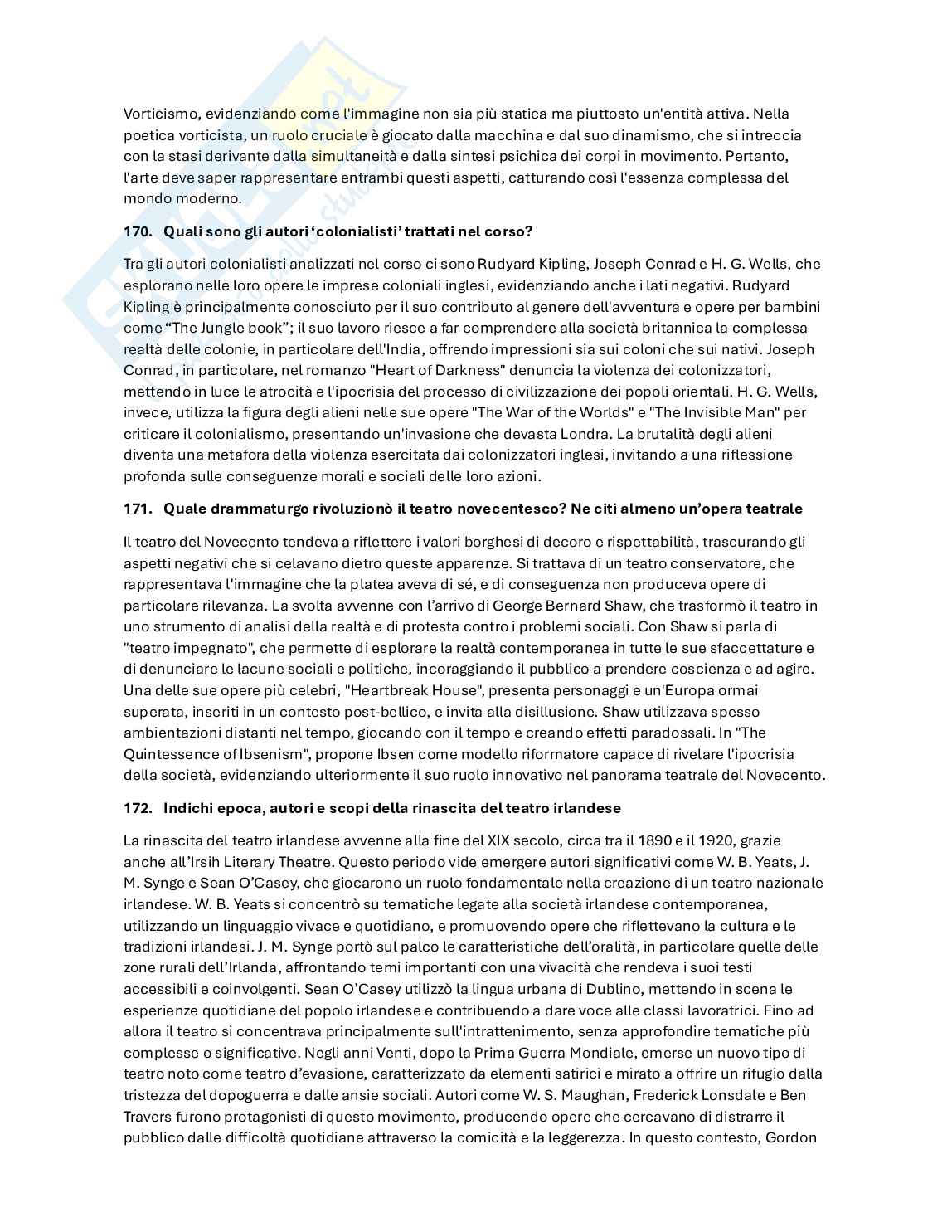 Vorticismo, evidenziando come l'immagine non sia più statica ma piuttosto un'entità attiva. Nella poetica vorticista, un ruolo cruciale è giocato dalla macchina e dal suo dinamismo, che si intreccia con la stasi derivante dalla simultaneità e dalla sintesi psichica dei corpi in movimento. Pertanto, l'arte deve saper rappresentare entrambi questi aspetti, catturando così l'essenza complessa del mondo moderno.

170. Quali sono gli autori 'colonialisti' trattati nel corso?

Tra gli autori colonialisti analizzati nel corso ci sono Rudyard Kipling, Joseph Conrad e H. G. Wells, che esplorano nelle loro opere le imprese coloniali inglesi, evidenziando anche i lati negativi. Rudyard Kipling è principalmente conosciuto per il suo contributo al genere dell'avventura e opere per bambini come "The Jungle book"; il suo lavoro riesce a far comprendere alla società britannica la complessa realtà delle colonie, in particolare dell'India, offrendo impressioni sia sui coloni che sui nativi. Joseph Conrad, in particolare, nel romanzo "Heart of Darkness" denuncia la violenza dei colonizzatori, mettendo in luce le atrocità e l'ipocrisia del processo di civilizzazione dei popoli orientali. H. G. Wells, invece, utilizza la figura degli alieni nelle sue opere "The War of the Worlds" e "The Invisible Man" per criticare il colonialismo, presentando un'invasione che devasta Londra. La brutalità degli alieni diventa una metafora della violenza esercitata dai colonizzatori inglesi, invitando a una riflessione profonda sulle conseguenze morali e sociali delle loro azioni.

171. Quale drammaturgo rivoluzionò il teatro novecentesco? Ne citi almeno un'opera teatrale

Il teatro del Novecento tendeva a riflettere i valori borghesi di decoro e rispettabilità, trascurando gli aspetti negativi che si celavano dietro queste apparenze. Si trattava di un teatro conservatore, che rappresentava l'immagine che la platea aveva di sé, e di conseguenza non produceva opere di particolare rilevanza. La svolta avvenne con l'arrivo di George Bernard Shaw, che trasformò il teatro in uno strumento di analisi della realtà e di protesta contro i problemi sociali. Con Shaw si parla di "teatro impegnato", che permette di esplorare la realtà contemporanea in tutte le sue sfaccettature e di denunciare le lacune sociali e politiche, incoraggiando il pubblico a prendere coscienza e ad agire. Una delle sue opere più celebri, "Heartbreak House", presenta personaggi e un'Europa ormai superata, inseriti in un contesto post-bellico, e invita alla disillusione. Shaw utilizzava spesso ambientazioni distanti nel tempo, giocando con il tempo e creando effetti paradossali. In "The Quintessence of Ibsenism", propone Ibsen come modello riformatore capace di rivelare l'ipocrisia della società, evidenziando ulteriormente il suo ruolo innovativo nel panorama teatrale del Novecento.

172. Indichi epoca, autori e scopi della rinascita del teatro irlandese

La rinascita del teatro irlandese avvenne alla fine del XIX secolo, circa tra il 1890 e il 1920, grazie anche all'Irsih Literary Theatre. Questo periodo vide emergere autori significativi come W. B. Yeats, J. M. Synge e Sean O'Casey, che giocarono un ruolo fondamentale nella creazione di un teatro nazionale irlandese. W. B. Yeats si concentrò su tematiche legate alla società irlandese contemporanea, utilizzando un linguaggio vivace e quotidiano, e promuovendo opere che riflettevano la cultura e le tradizioni irlandesi. J. M. Synge portò sul palco le caratteristiche dell'oralità, in particolare quelle delle zone rurali dell'Irlanda, affrontando temi importanti con una vivacità che rendeva i suoi testi accessibili e coinvolgenti. Sean O'Casey utilizzò la lingua urbana di Dublino, mettendo in scena le esperienze quotidiane del popolo irlandese e contribuendo a dare voce alle classi lavoratrici. Fino ad allora il teatro si concentrava principalmente sull'intrattenimento, senza approfondire tematiche più complesse o significative. Negli anni Venti, dopo la Prima Guerra Mondiale, emerse un nuovo tipo di teatro noto come teatro d'evasione, caratterizzato da elementi satirici e mirato a offrire un rifugio dalla tristezza del dopoguerra e dalle ansie sociali. Autori come W. S. Maughan, Frederick Lonsdale e Ben Travers furono protagonisti di questo movimento, producendo opere che cercavano di distrarre il pubblico dalle difficoltà quotidiane attraverso la comicità e la leggerezza. In questo contesto, Gordon